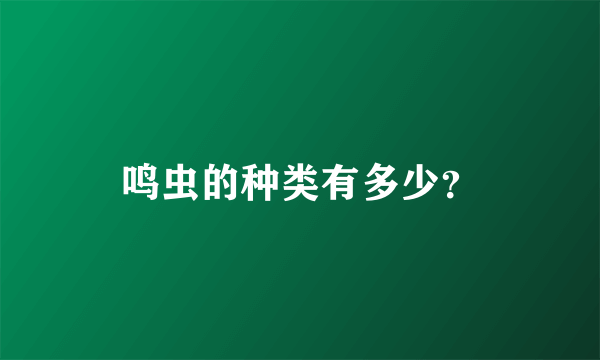 鸣虫的种类有多少?